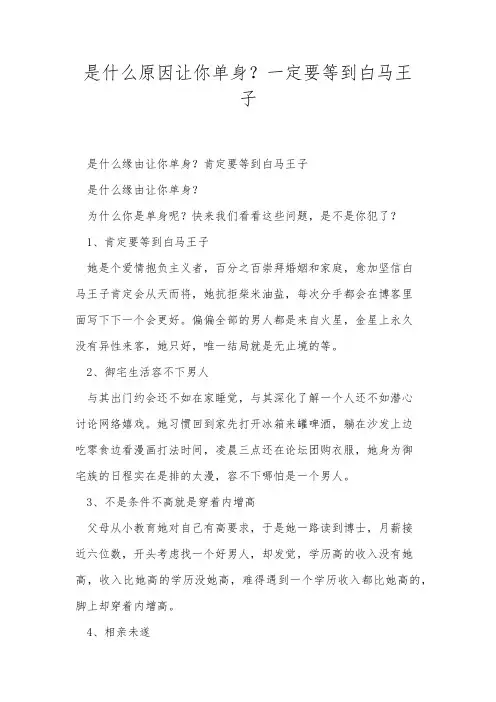 是什么原因让你单身？一定要等到白马王子

是什么缘由让你单身？肯定要等到白马王子

是什么缘由让你单身？

为什么你是单身呢？快来我们看看这些问题，是不是你犯了？

1、肯定要等到白马王子

她是个爱情抱负主义者，百分之百崇拜婚姻和家庭，愈加坚信白马王子肯定会从天而将，她抗拒柴米油盐，每次分手都会在博客里面写下下一个会更好。偏偏全部的男人都是来自火星，金星上永久没有异性来客，她只好，唯一结局就是无止境的等。

2、御宅生活容不下男人

与其出门约会还不如在家睡觉，与其深化了解一个人还不如潜心讨论网络嬉戏。她习惯回到家先打开冰箱来罐啤酒，躺在沙发上边吃零食边看漫画打法时间，凌晨三点还在论坛团购衣服，她身为御宅族的日程实在是排的太漫，容不下哪怕是一个男人。

3、不是条件不高就是穿着内增高

父母从小教育她对自己有高要求，于是她一路读到博士，月薪接近六位数，开头考虑找一个好男人，却发觉，学历高的收入没有她高，收入比她高的学历没她高，难得遇到一个学历收入都比她高的，脚上却穿着内增高。

4、相亲未遂